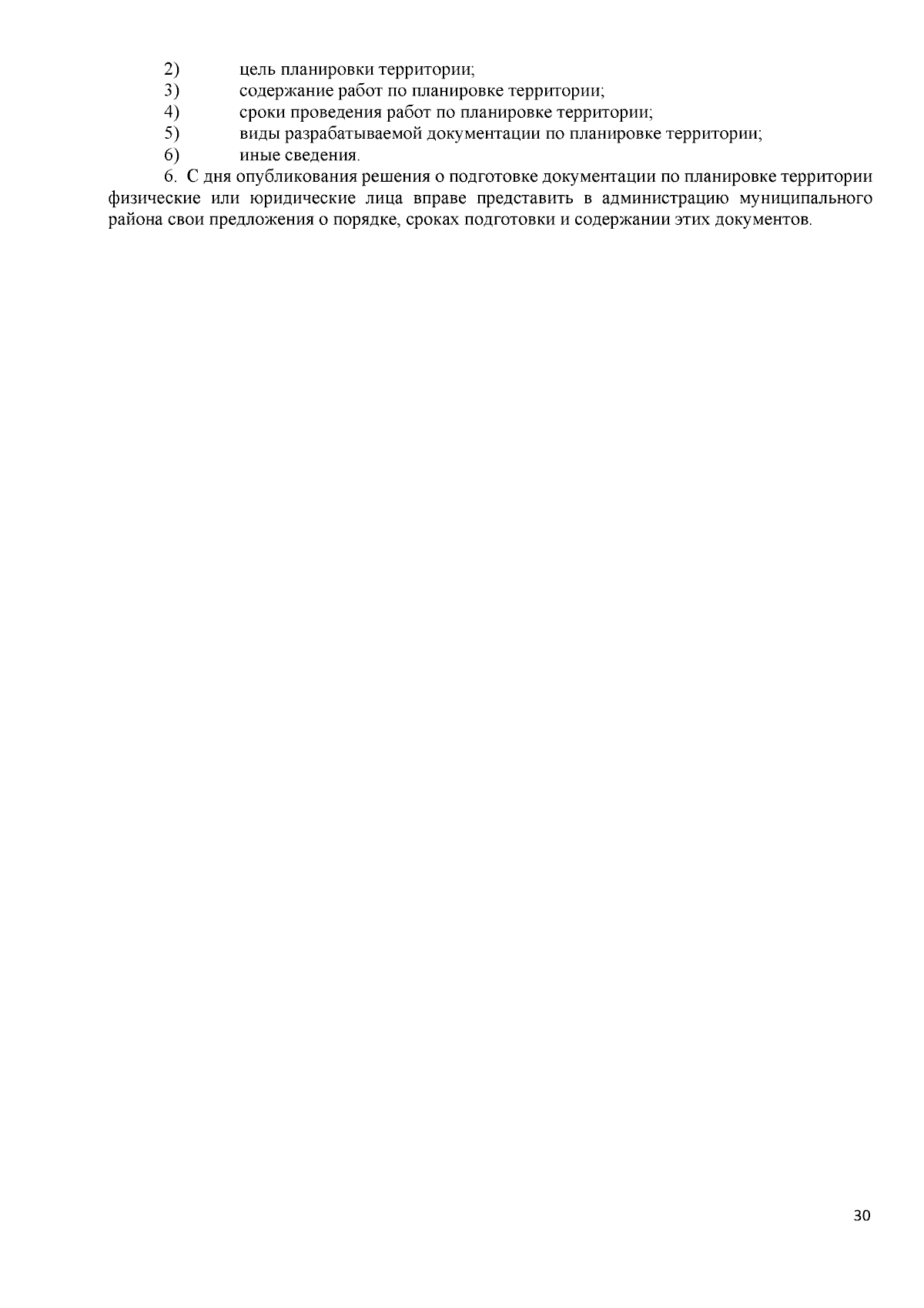 2) цель планировки территории;
3) содержание работ по планировке территории;
4) сроки проведения работ по планировке территории;
5) виды разрабатываемой документации по планировке территории;
6) иные сведения.

6. С дня опубликования решения о подготовке документации по планировке территории физические или юридические лица вправе представить в администрацию муниципального района свои предложения о порядке, сроках подготовки и содержании этих документов.

30